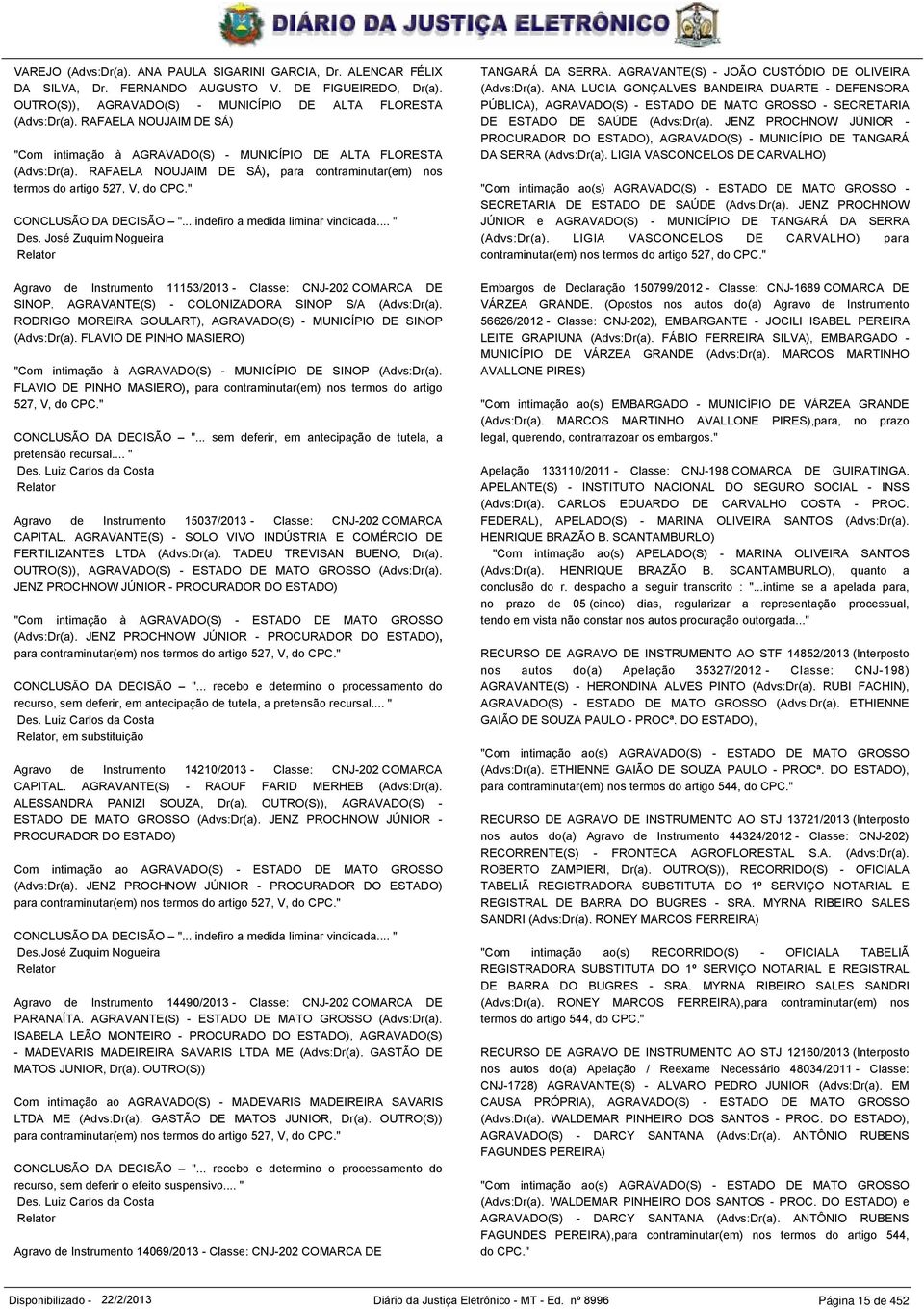 DIÁRIO DA JUSTIÇA ELETRÔNICO

VAREJO (Advs:Dr(a). ANA PAULA SIGARINI GARCIA, Dr. ALENCAR FÉLIX DA SILVA, Dr. FERNANDO AUGUSTO V. DE FIGUEIREDO, Dr(a). OUTRO(S)), AGRAVADO(S) - MUNICÍPIO DE ALTA FLORESTA (Advs:Dr(a). RAFAELA NOUJAIM DE SÁ)

"Com intimação à AGRAVADO(S) - MUNICÍPIO DE ALTA FLORESTA (Advs:Dr(a). RAFAELA NOUJAIM DE SÁ), para contraminutar(em) nos termos do artigo 527, V, do CPC."

CONCLUSÃO DA DECISÃO – "... indefiro a medida liminar vindicada.... "
Des. José Zuquim Nogueira
Relator

Agravo de Instrumento 11153/2013 - Classe: CNJ-202 COMARCA DE SINOP. AGRAVANTE(S) - COLONIZADORA SINOP S/A (Advs:Dr(a). RODRIGO MOREIRA GOULART), AGRAVADO(S) - MUNICÍPIO DE SINOP (Advs:Dr(a). FLAVIO DE PINHO MASIERO)

"Com intimação à AGRAVADO(S) - MUNICÍPIO DE SINOP (Advs:Dr(a). FLAVIO DE PINHO MASIERO), para contraminutar(em) nos termos do artigo 527, V, do CPC."

CONCLUSÃO DA DECISÃO – "... sem deferir, em antecipação de tutela, a pretensão recursal.... "
Des. Luiz Carlos da Costa
Relator

Agravo de Instrumento 15037/2013 - Classe: CNJ-202 COMARCA CAPITAL. AGRAVANTE(S) - SOLO VIVO INDÚSTRIA E COMÉRCIO DE FERTILIZANTES LTDA (Advs:Dr(a). TADEU TREVISAN BUENO, Dr(a). OUTRO(S)), AGRAVADO(S) - ESTADO DE MATO GROSSO (Advs:Dr(a). JENZ PROCHNOW JÚNIOR - PROCURADOR DO ESTADO)

"Com intimação à AGRAVADO(S) - ESTADO DE MATO GROSSO (Advs:Dr(a). JENZ PROCHNOW JÚNIOR - PROCURADOR DO ESTADO), para contraminutar(em) nos termos do artigo 527, V, do CPC."

CONCLUSÃO DA DECISÃO – "... recebo e determino o processamento do recurso, sem deferir, em antecipação de tutela, a pretensão recursal.... "
Des. Luiz Carlos da Costa
Relator, em substituição

Agravo de Instrumento 14210/2013 - Classe: CNJ-202 COMARCA CAPITAL. AGRAVANTE(S) - RAOUF FARID MERHEB (Advs:Dr(a). ALESSANDRA PANIZI SOUZA, Dr(a). OUTRO(S)), AGRAVADO(S) - ESTADO DE MATO GROSSO (Advs:Dr(a). JENZ PROCHNOW JÚNIOR - PROCURADOR DO ESTADO)

Com intimação ao AGRAVADO(S) - ESTADO DE MATO GROSSO (Advs:Dr(a). JENZ PROCHNOW JÚNIOR - PROCURADOR DO ESTADO) para contraminutar(em) nos termos do artigo 527, V, do CPC."

CONCLUSÃO DA DECISÃO – "... indefiro a medida liminar vindicada.... "
Des.José Zuquim Nogueira
Relator

Agravo de Instrumento 14490/2013 - Classe: CNJ-202 COMARCA DE PARANAÍTA. AGRAVANTE(S) - ESTADO DE MATO GROSSO (Advs:Dr(a). ISABELA LEÃO MONTEIRO - PROCURADO DO ESTADO), AGRAVADO(S) - MADEVARIS MADEIREIRA SAVARIS LTDA ME (Advs:Dr(a). GASTÃO DE MATOS JUNIOR, Dr(a). OUTRO(S))

Com intimação ao AGRAVADO(S) - MADEVARIS MADEIREIRA SAVARIS LTDA ME (Advs:Dr(a). GASTÃO DE MATOS JUNIOR, Dr(a). OUTRO(S)) para contraminutar(em) nos termos do artigo 527, V, do CPC."

CONCLUSÃO DA DECISÃO – "... recebo e determino o processamento do recurso, sem deferir o efeito suspensivo.... "
Des. Luiz Carlos da Costa
Relator

Agravo de Instrumento 14069/2013 - Classe: CNJ-202 COMARCA DE

TANGARÁ DA SERRA. AGRAVANTE(S) - JOÃO CUSTÓDIO DE OLIVEIRA (Advs:Dr(a). ANA LUCIA GONÇALVES BANDEIRA DUARTE - DEFENSORA PÚBLICA), AGRAVADO(S) - ESTADO DE MATO GROSSO - SECRETARIA DE ESTADO DE SAÚDE (Advs:Dr(a). JENZ PROCHNOW JÚNIOR - PROCURADOR DO ESTADO), AGRAVADO(S) - MUNICÍPIO DE TANGARÁ DA SERRA (Advs:Dr(a). LIGIA VASCONCELOS DE CARVALHO)

"Com intimação ao(s) AGRAVADO(S) - ESTADO DE MATO GROSSO - SECRETARIA DE ESTADO DE SAÚDE (Advs:Dr(a). JENZ PROCHNOW JÚNIOR e AGRAVADO(S) - MUNICÍPIO DE TANGARÁ DA SERRA (Advs:Dr(a). LIGIA VASCONCELOS DE CARVALHO) para contraminutar(em) nos termos do artigo 527, do CPC."

Embargos de Declaração 150799/2012 - Classe: CNJ-1689 COMARCA DE VÁRZEA GRANDE. (Opostos nos autos do(a) Agravo de Instrumento 56626/2012 - Classe: CNJ-202), EMBARGANTE - JOCILI ISABEL PEREIRA LEITE GRAPIUNA (Advs:Dr(a). FÁBIO FERREIRA SILVA), EMBARGADO - MUNICÍPIO DE VÁRZEA GRANDE (Advs:Dr(a). MARCOS MARTINHO AVALLONE PIRES)

"Com intimação ao(s) EMBARGADO - MUNICÍPIO DE VÁRZEA GRANDE (Advs:Dr(a). MARCOS MARTINHO AVALLONE PIRES),para, no prazo legal, querendo, contrarrazoar os embargos."

Apelação 133110/2011 - Classe: CNJ-198 COMARCA DE GUIRATINGA. APELANTE(S) - INSTITUTO NACIONAL DO SEGURO SOCIAL - INSS (Advs:Dr(a). CARLOS EDUARDO DE CARVALHO COSTA - PROC. FEDERAL), APELADO(S) - MARINA OLIVEIRA SANTOS (Advs:Dr(a). HENRIQUE BRAZÃO B. SCANTAMBURLO)
"Com intimação ao(s) APELADO(S) - MARINA OLIVEIRA SANTOS (Advs:Dr(a). HENRIQUE BRAZÃO B. SCANTAMBURLO), quanto a conclusão do r. despacho a seguir transcrito : "...intime se a apelada para, no prazo de 05 (cinco) dias, regularizar a representação processual, tendo em vista não constar nos autos procuração outorgada..."

RECURSO DE AGRAVO DE INSTRUMENTO AO STF 14852/2013 (Interposto nos autos do(a) Apelação 35327/2012 - Classe: CNJ-198) AGRAVANTE(S) - HERONDINA ALVES PINTO (Advs:Dr(a). RUBI FACHIN), AGRAVADO(S) - ESTADO DE MATO GROSSO (Advs:Dr(a). ETHIENNE GAIÃO DE SOUZA PAULO - PROCª. DO ESTADO),

"Com intimação ao(s) AGRAVADO(S) - ESTADO DE MATO GROSSO (Advs:Dr(a). ETHIENNE GAIÃO DE SOUZA PAULO - PROCª. DO ESTADO), para contraminutar(em) nos termos do artigo 544, do CPC."

RECURSO DE AGRAVO DE INSTRUMENTO AO STJ 13721/2013 (Interposto nos autos do(a) Agravo de Instrumento 44324/2012 - Classe: CNJ-202) RECORRENTE(S) - FRONTECA AGROFLORESTAL S.A. (Advs:Dr(a). ROBERTO ZAMPIERI, Dr(a). OUTRO(S)), RECORRIDO(S) - OFICIALA TABELIÃ REGISTRADORA SUBSTITUTA DO 1º SERVIÇO NOTARIAL E REGISTRAL DE BARRA DO BUGRES - SRA. MYRNA RIBEIRO SALES SANDRI (Advs:Dr(a). RONEY MARCOS FERREIRA)

"Com intimação ao(s) RECORRIDO(S) - OFICIALA TABELIÃ REGISTRADORA SUBSTITUTA DO 1º SERVIÇO NOTARIAL E REGISTRAL DE BARRA DO BUGRES - SRA. MYRNA RIBEIRO SALES SANDRI (Advs:Dr(a). RONEY MARCOS FERREIRA),para contraminutar(em) nos termos do artigo 544, do CPC."

RECURSO DE AGRAVO DE INSTRUMENTO AO STJ 12160/2013 (Interposto nos autos do(a) Apelação / Reexame Necessário 48034/2011 - Classe: CNJ-1728) AGRAVANTE(S) - ALVARO PEDRO JUNIOR (Advs:Dr(a). EM CAUSA PRÓPRIA), AGRAVADO(S) - ESTADO DE MATO GROSSO (Advs:Dr(a). WALDEMAR PINHEIRO DOS SANTOS - PROC. DO ESTADO), AGRAVADO(S) - DARCY SANTANA (Advs:Dr(a). ANTÔNIO RUBENS FAGUNDES PEREIRA)

"Com intimação ao(s) AGRAVADO(S) - ESTADO DE MATO GROSSO (Advs:Dr(a). WALDEMAR PINHEIRO DOS SANTOS - PROC. DO ESTADO) e AGRAVADO(S) - DARCY SANTANA (Advs:Dr(a). ANTÔNIO RUBENS FAGUNDES PEREIRA),para contraminutar(em) nos termos do artigo 544, do CPC."

Disponibilizado - 22/2/2013 Diário da Justiça Eletrônico - MT - Ed. nº 8996 Página 15 de 452